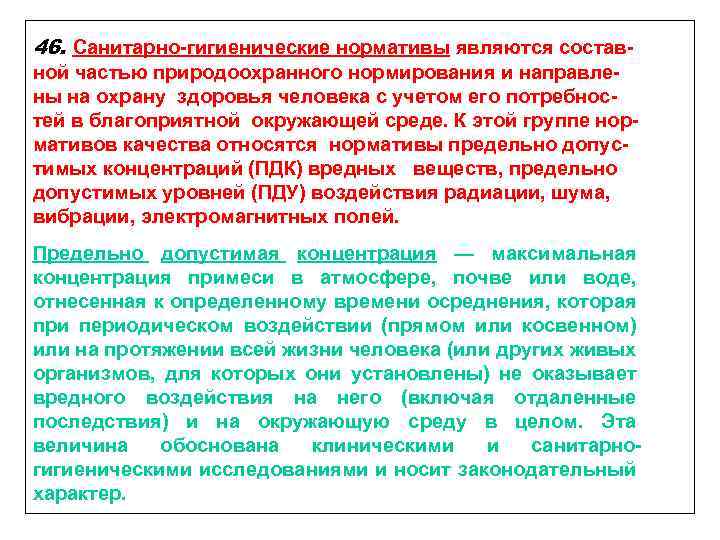 46. Санитарно-гигиенические нормативы являются составной частью природоохранного нормирования и направлены на охрану здоровья человека с учетом его потребностей в благоприятной окружающей среде. К этой группе нормативов качества относятся нормативы предельно допустимых концентраций (ПДК) вредных веществ, предельно допустимых уровней (ПДУ) воздействия радиации, шума, вибрации, электромагнитных полей.

Предельно допустимая концентрация — максимальная концентрация примеси в атмосфере, почве или воде, отнесенная к определенному времени осреднения, которая при периодическом воздействии (прямом или косвенном) или на протяжении всей жизни человека (или других живых организмов, для которых они установлены) не оказывает вредного воздействия на него (включая отдаленные последствия) и на окружающую среду в целом. Эта величина обоснована клиническими и санитарно-гигиеническими исследованиями и носит законодательный характер.